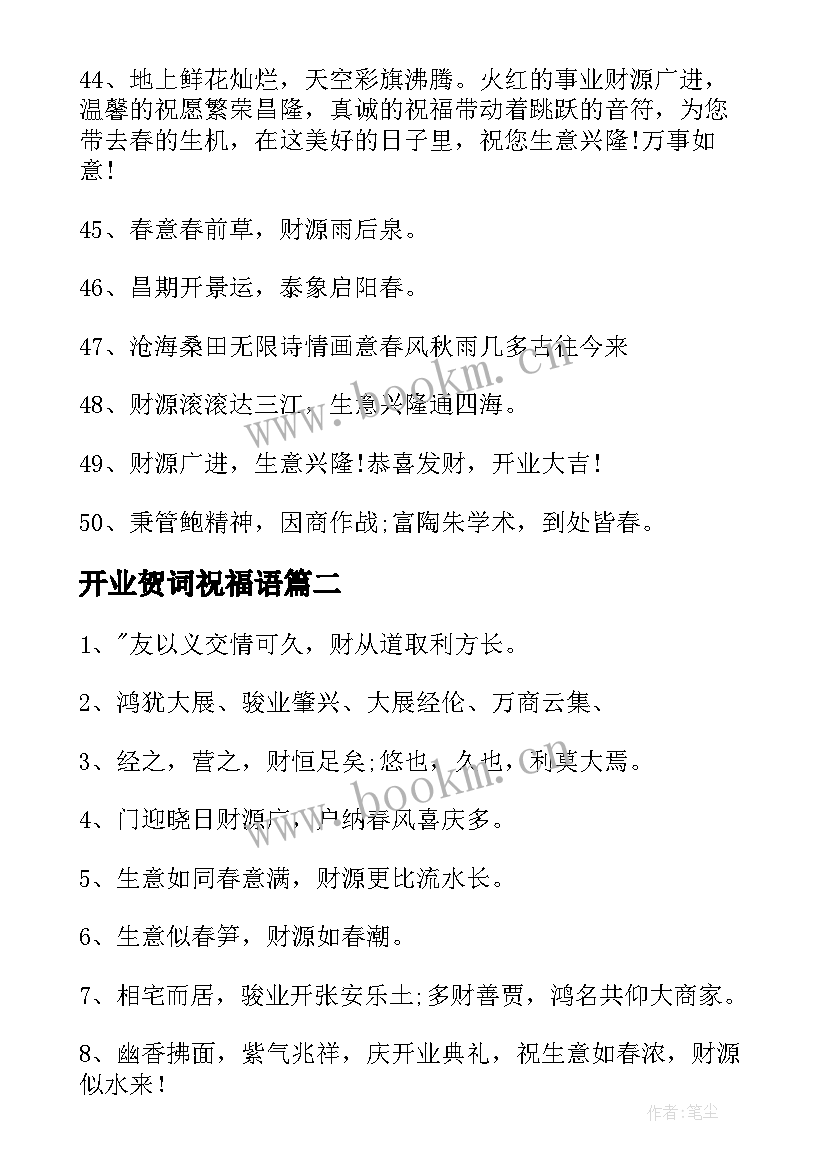 44、地上鲜花灿烂，天空彩旗沸腾。火红的事业财源广进，温馨的祝愿繁荣昌隆，真诚的祝福带动着跳跃的音符，为您带去春的生机，在这美好的日子里，祝您生意兴隆!万事如意!

45、春意春前草，财源雨后泉。

46、昌期开景运，泰象启阳春。

47、沧海桑田无限诗情画意春风秋雨几多古往今来

48、财源滚滚达三江，生意兴隆通四海。

49、财源广进，生意兴隆!恭喜发财，开业大吉!

50、秉管鲍精神，因商作战;富陶朱学术，到处皆春。

开业贺词祝福语篇二

1、"友以义交情可久，财从道取利方长。

2、鸿犹大展、骏业肇兴、大展经伦、万商云集、

3、经之，营之，财恒足矣;悠也，久也，利莫大焉。

4、门迎晓日财源广，户纳春风喜庆多。

5、生意如同春意满，财源更比流水长。

6、生意似春笋，财源如春潮。

7、相宅而居，骏业开张安乐土;多财善贾，鸿名共仰大商家。

8、幽香拂面，紫气兆祥，庆开业典礼，祝生意如春浓，财源似水来!

www.bookm.cn

www.bookm.cn

作者:笔尘